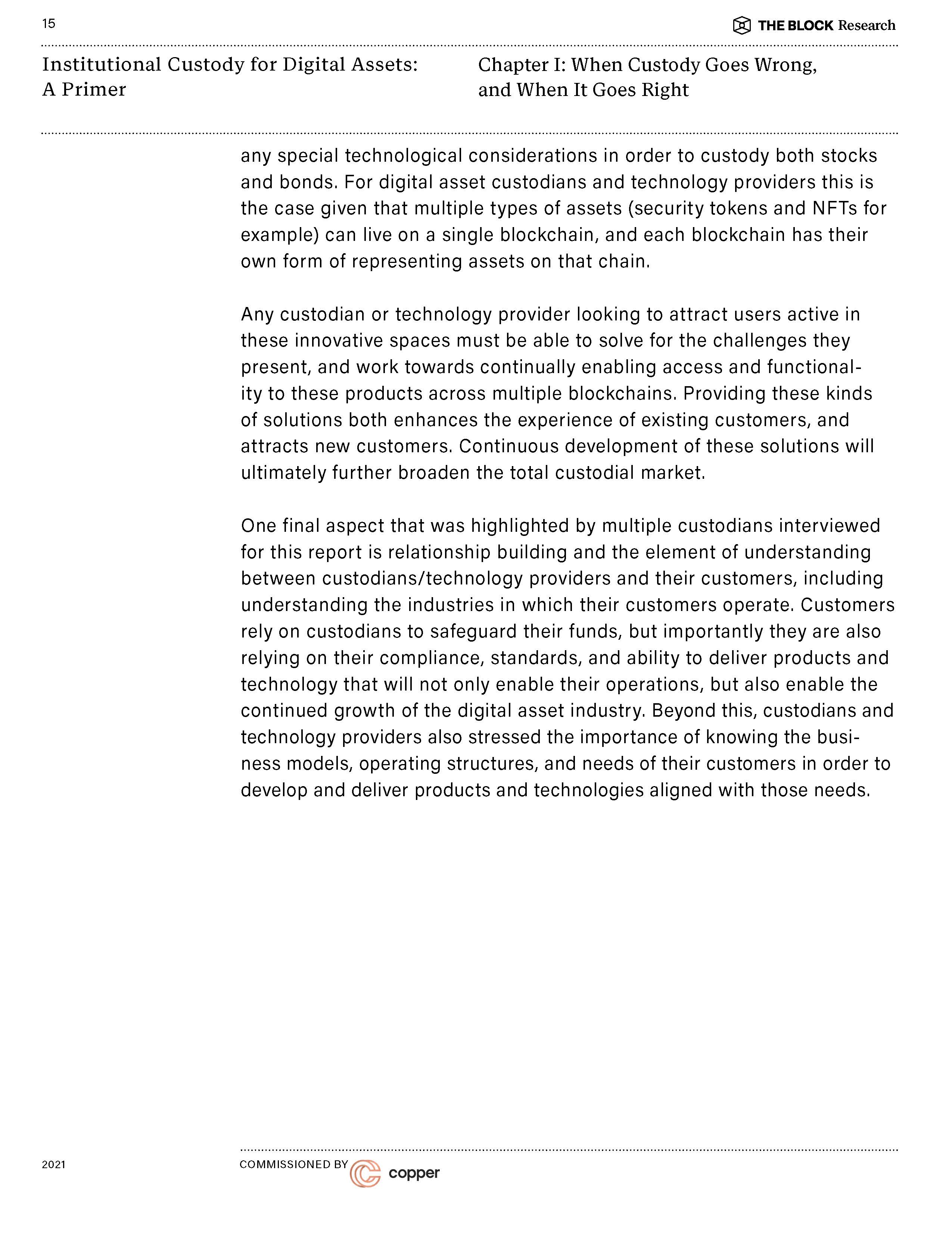 15

THE BLOCK Research

Institutional Custody for Digital Assets: A Primer

Chapter I: When Custody Goes Wrong, and When It Goes Right

any special technological considerations in order to custody both stocks and bonds. For digital asset custodians and technology providers this is the case given that multiple types of assets (security tokens and NFTs for example) can live on a single blockchain, and each blockchain has their own form of representing assets on that chain.

Any custodian or technology provider looking to attract users active in these innovative spaces must be able to solve for the challenges they present, and work towards continually enabling access and functionality to these products across multiple blockchains. Providing these kinds of solutions both enhances the experience of existing customers, and attracts new customers. Continuous development of these solutions will ultimately further broaden the total custodial market.

One final aspect that was highlighted by multiple custodians interviewed for this report is relationship building and the element of understanding between custodians/technology providers and their customers, including understanding the industries in which their customers operate. Customers rely on custodians to safeguard their funds, but importantly they are also relying on their compliance, standards, and ability to deliver products and technology that will not only enable their operations, but also enable the continued growth of the digital asset industry. Beyond this, custodians and technology providers also stressed the importance of knowing the business models, operating structures, and needs of their customers in order to develop and deliver products and technologies aligned with those needs.

2021

COMMISSIONED BY copper